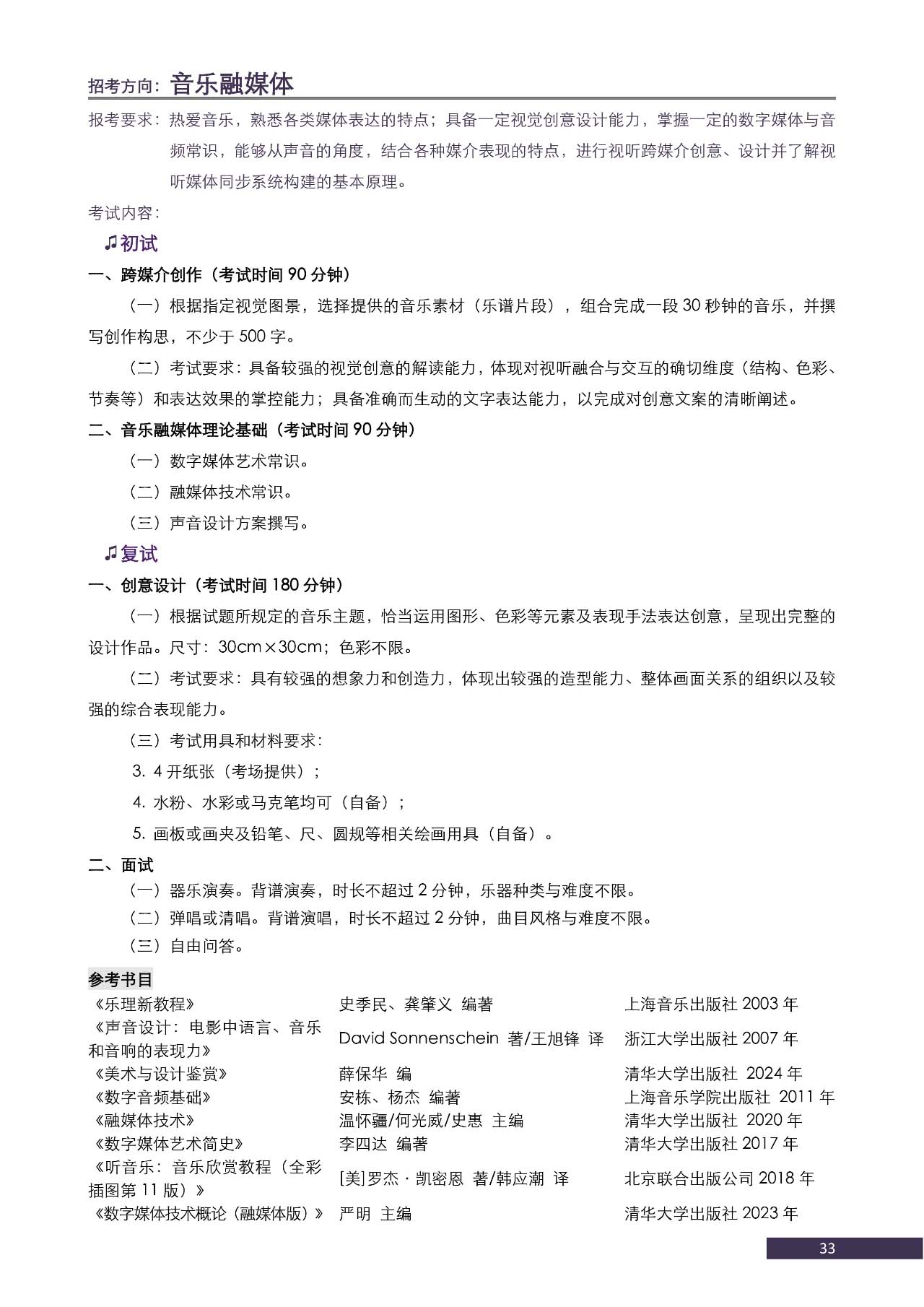 招考方向：音乐融媒体

报考要求：热爱音乐，熟悉各类媒体表达的特点；具备一定视觉创意设计能力，掌握一定的数字媒体与音频常识，能够从声音的角度，结合各种媒介表现的特点，进行视听跨媒介创意、设计并了解视听媒体同步系统构建的基本原理。

考试内容：

♫初试

一、跨媒介创作（考试时间 90 分钟）

（一）根据指定视觉图景，选择提供的音乐素材（乐谱片段），组合完成一段 30 秒钟的音乐，并撰写创作构思，不少于 500 字。

（二）考试要求：具备较强的视觉创意的解读能力，体现对视听融合与交互的确切维度（结构、色彩、节奏等）和表达效果的掌控能力；具备准确而生动的文字表达能力，以完成对创意文案的清晰阐述。

二、音乐融媒体理论基础（考试时间 90 分钟）

（一）数字媒体艺术常识。

（二）融媒体技术常识。

（三）声音设计方案撰写。

♫复试

一、创意设计（考试时间 180 分钟）

（一）根据试题所规定的音乐主题，恰当运用图形、色彩等元素及表现手法表达创意，呈现出完整的设计作品。尺寸：30cm×30cm；色彩不限。

（二）考试要求：具有较强的想象力和创造力，体现出较强的造型能力、整体画面关系的组织以及较强的综合表现能力。

（三）考试用具和材料要求：

3. 4 开纸张（考场提供）；

4. 水粉、水彩或马克笔均可（自备）；

5. 画板或画夹及铅笔、尺、圆规等相关绘画用具（自备）。

二、面试

（一）器乐演奏。背谱演奏，时长不超过 2 分钟，乐器种类与难度不限。

（二）弹唱或清唱。背谱演唱，时长不超过 2 分钟，曲目风格与难度不限。

（三）自由问答。

参考书目

| | | |
|---|---|---|
| 《乐理新教程》 | 史季民、龚肇义 编著 | 上海音乐出版社 2003 年 |
| 《声音设计：电影中语言、音乐和音响的表现力》 | David Sonnenschein 著/王旭锋 译 | 浙江大学出版社 2007 年 |
| 《美术与设计鉴赏》 | 薛保华 编 | 清华大学出版社 2024 年 |
| 《数字音频基础》 | 安栋、杨杰 编著 | 上海音乐学院出版社 2011 年 |
| 《融媒体技术》 | 温怀疆/何光威/史惠 主编 | 清华大学出版社 2020 年 |
| 《数字媒体艺术简史》 | 李四达 编著 | 清华大学出版社 2017 年 |
| 《听音乐：音乐欣赏教程（全彩插图第 11 版）》 | [美]罗杰·凯密恩 著/韩应潮 译 | 北京联合出版公司 2018 年 |
| 《数字媒体技术概论（融媒体版）》 | 严明 主编 | 清华大学出版社 2023 年 |

33